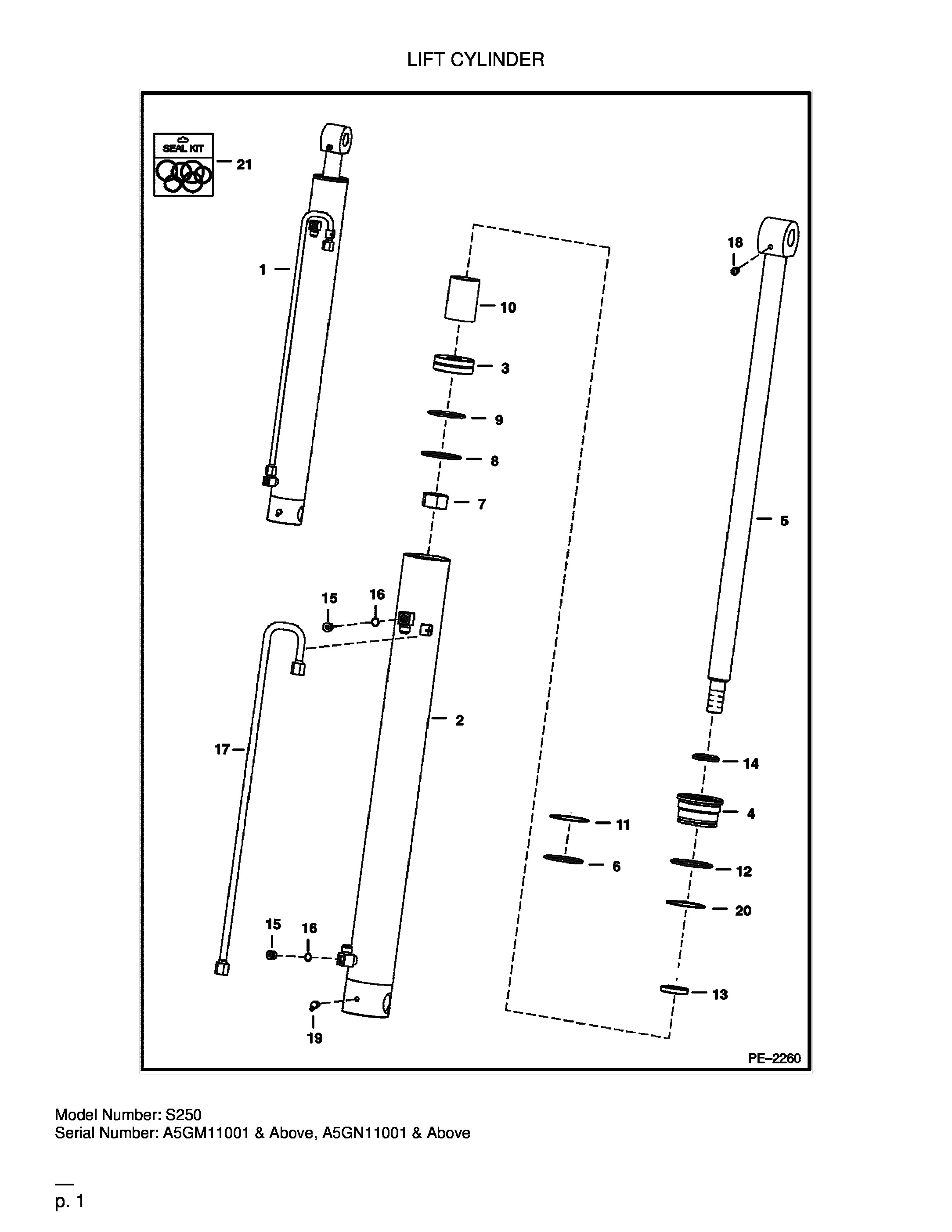 LIFT CYLINDER

SEAL KIT

21

1

18

10

3

9

8

7

5

15

16

2

17

14

4

11

6

12

20

15

16

13

19

PE–2260

Model Number: S250
Serial Number: A5GM11001 & Above, A5GN11001 & Above

p. 1